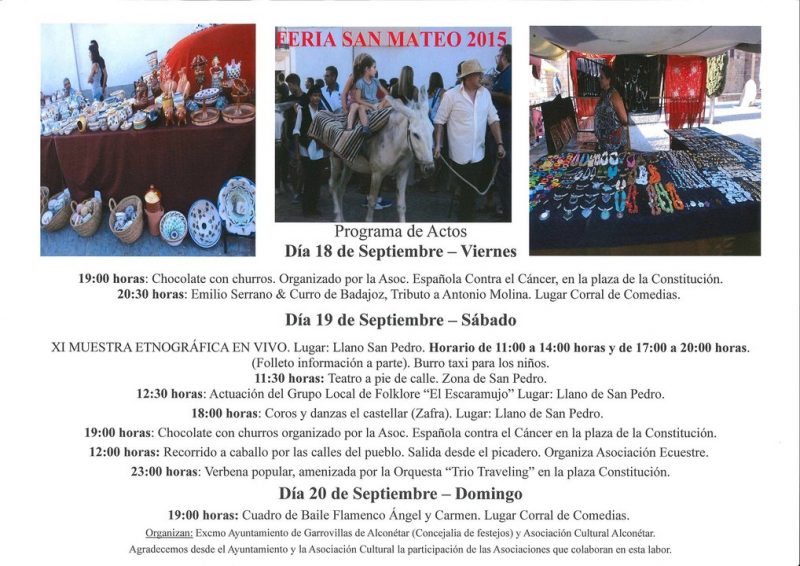 FERIA SAN MATEO 2015

Programa de Actos
Día 18 de Septiembre – Viernes

19:00 horas: Chocolate con churros. Organizado por la Asoc. Española Contra el Cáncer, en la plaza de la Constitución.
20:30 horas: Emilio Serrano & Curro de Badajoz, Tributo a Antonio Molina. Lugar Corral de Comedias.

Día 19 de Septiembre – Sábado

XI MUESTRA ETNOGRÁFICA EN VIVO. Lugar: Llano San Pedro. Horario de 11:00 a 14:00 horas y de 17:00 a 20:00 horas. (Folleto información a parte). Burro taxi para los niños.
11:30 horas: Teatro a pie de calle. Zona de San Pedro.
12:30 horas: Actuación del Grupo Local de Folklore "El Escaramujo" Lugar: Llano de San Pedro.
18:00 horas: Coros y danzas el castellar (Zafra). Lugar: Llano de San Pedro.
19:00 horas: Chocolate con churros organizado por la Asoc. Española contra el Cáncer en la plaza de la Constitución.
12:00 horas: Recorrido a caballo por las calles del pueblo. Salida desde el picadero. Organiza Asociación Ecuestre.
23:00 horas: Verbena popular, amenizada por la Orquesta "Trio Traveling" en la plaza Constitución.

Día 20 de Septiembre – Domingo

19:00 horas: Cuadro de Baile Flamenco Ángel y Carmen. Lugar Corral de Comedias.
Organizan: Excmo Ayuntamiento de Garrovillas de Alconétar (Concejalía de festejos) y Asociación Cultural Alconétar.
Agradecemos desde el Ayuntamiento y la Asociación Cultural la participación de las Asociaciones que colaboran en esta labor.